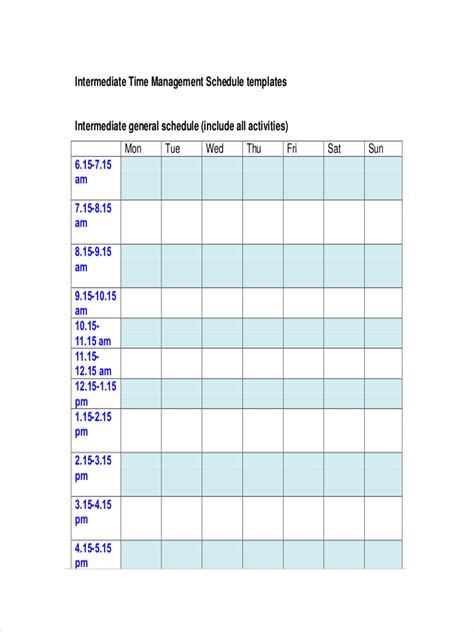 Intermediate Time Management Schedule templates

Intermediate general schedule (include all activities)

| | Mon | Tue | Wed | Thu | Fri | Sat | Sun |
|---|---|---|---|---|---|---|---|
| 6.15-7.15 am | | | | | | | |
| 7.15-8.15 am | | | | | | | |
| 8.15-9.15 am | | | | | | | |
| 9.15-10.15 am | | | | | | | |
| 10.15-11.15 am | | | | | | | |
| 11.15-12.15 am | | | | | | | |
| 12.15-1.15 pm | | | | | | | |
| 1.15-2.15 pm | | | | | | | |
| 2.15-3.15 pm | | | | | | | |
| 3.15-4.15 pm | | | | | | | |
| 4.15-5.15 pm | | | | | | | |